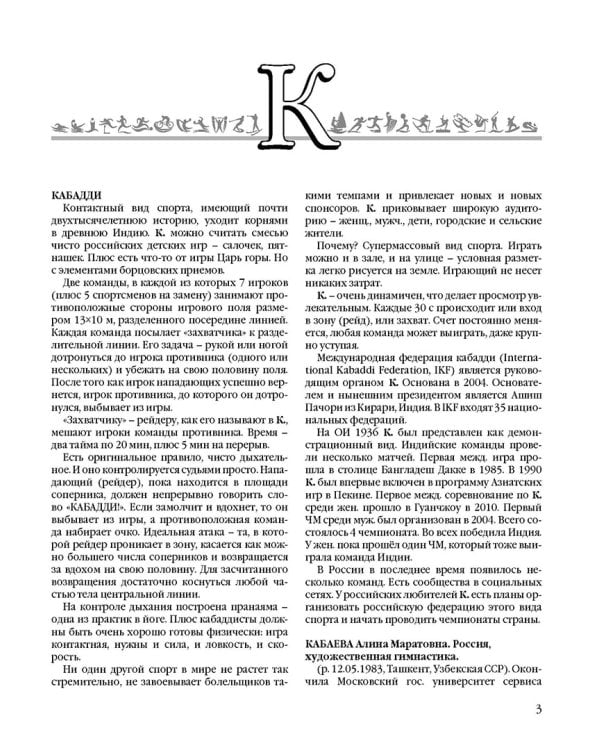 К

КАБАДДИ

Контактный вид спорта, имеющий почти двухтысячелетнюю историю, уходит корнями в древнюю Индию. К. можно считать смесью чисто российских детских игр – салочек, пятнашек. Плюс есть что-то от игры Царь горы. Но с элементами борцовских приемов.

Две команды, в каждой из которых 7 игроков (плюс 5 спортсменов на замену) занимают противоположные стороны игрового поля размером 13×10 м, разделенного посередине линией. Каждая команда посылает «захватчика» к разделительной линии. Его задача – рукой или ногой дотронуться до игрока противника (одного или нескольких) и убежать на свою половину поля. После того как игрок нападающих успешно вернется, игрок противника, до которого он дотронулся, выбывает из игры.

«Захватчику» – рейдеру, как его называют в К., мешают игроки команды противника. Время – два тайма по 20 мин, плюс 5 мин на перерыв.

Есть оригинальное правило, чисто дыхательное. И оно контролируется судьями просто. Нападающий (рейдер), пока находится в площади соперника, должен непрерывно говорить слово «КАБАДДИ!». Если замолчит и вдохнет, то он выбывает из игры, а противоположная команда набирает очко. Идеальная атака – та, в которой рейдер проникает в зону, касается как можно большего числа соперников и возвращается за вдохом на свою половину. Для засчитанного возвращения достаточно коснуться любой частью тела центральной линии.

На контроле дыхания построена пранаяма – одна из практик в йоге. Плюс кабаддисты должны быть очень хорошо готовы физически: игра контактная, нужны и сила, и ловкость, и скорость.

Ни один другой спорт в мире не растет так стремительно, не завоевывает болельщиков такими темпами и привлекает новых и новых спонсоров. К. приковывает широкую аудиторию – женщ., мужч., дети, городские и сельские жители.

Почему? Супермассовый вид спорта. Играть можно и в зале, и на улице – условная разметка легко рисуется на земле. Играющий не несет никаких затрат.

К. – очень динамичен, что делает просмотр увлекательным. Каждые 30 с происходит или вход в зону (рейд), или захват. Счет постоянно меняется, любая команда может выиграть, даже крупно уступая.

Международная федерация кабадди (International Kabaddi Federation, IKF) является руководящим органом К. Основана в 2004. Основателем и нынешним президентом является Ашиш Пачори из Кирари, Индия. В IKF входят 35 национальных федераций.

На ОИ 1936 К. был представлен как демонстрационный вид. Индийские команды провели несколько матчей. Первая межд. игра прошла в столице Бангладеш Дакке в 1985. В 1990 К. был впервые включен в программу Азиатских игр в Пекине. Первое межд. соревнование по К. среди жен. прошло в Гуанчжоу в 2010. Первый ЧМ среди муж. был организован в 2004. Всего состоялось 4 чемпионата. Во всех победила Индия. У жен. пока прошёл один ЧМ, который тоже выиграла команда Индии.

В России в последнее время появилось несколько команд. Есть сообщества в социальных сетях. У российских любителей К. есть планы организовать российскую федерацию этого вида спорта и начать проводить чемпионаты страны.

КАБАЕВА Алина Маратовна. Россия, художественная гимнастика.

(р. 12.05.1983, Ташкент, Узбекская ССР). Окончила Московский гос. университет сервиса

3